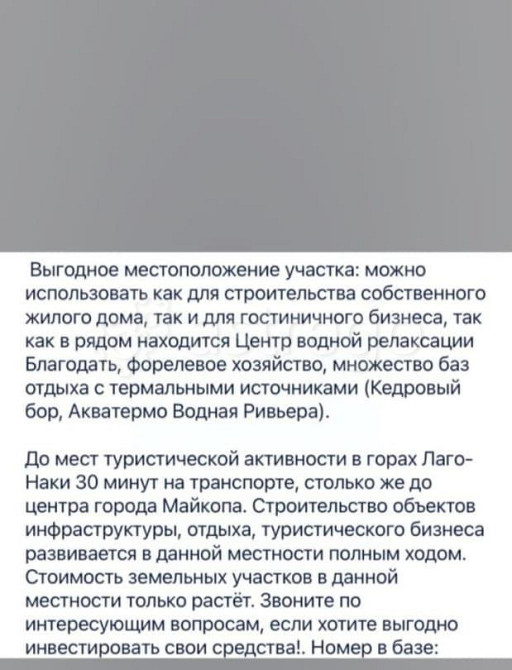 Выгодное местоположение участка: можно использовать как для строительства собственного жилого дома, так и для гостиничного бизнеса, так как в рядом находится Центр водной релаксации Благодать, форелевое хозяйство, множество баз отдыха с термальными источниками (Кедровый бор, Акватермо Водная Ривьера).

До мест туристической активности в горах Лаго-Наки 30 минут на транспорте, столько же до центра города Майкопа. Строительство объектов инфраструктуры, отдыха, туристического бизнеса развивается в данной местности полным ходом. Стоимость земельных участков в данной местности только растёт. Звоните по интересующим вопросам, если хотите выгодно инвестировать свои средства!. Номер в базе: